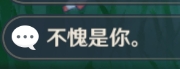 不愧是你。